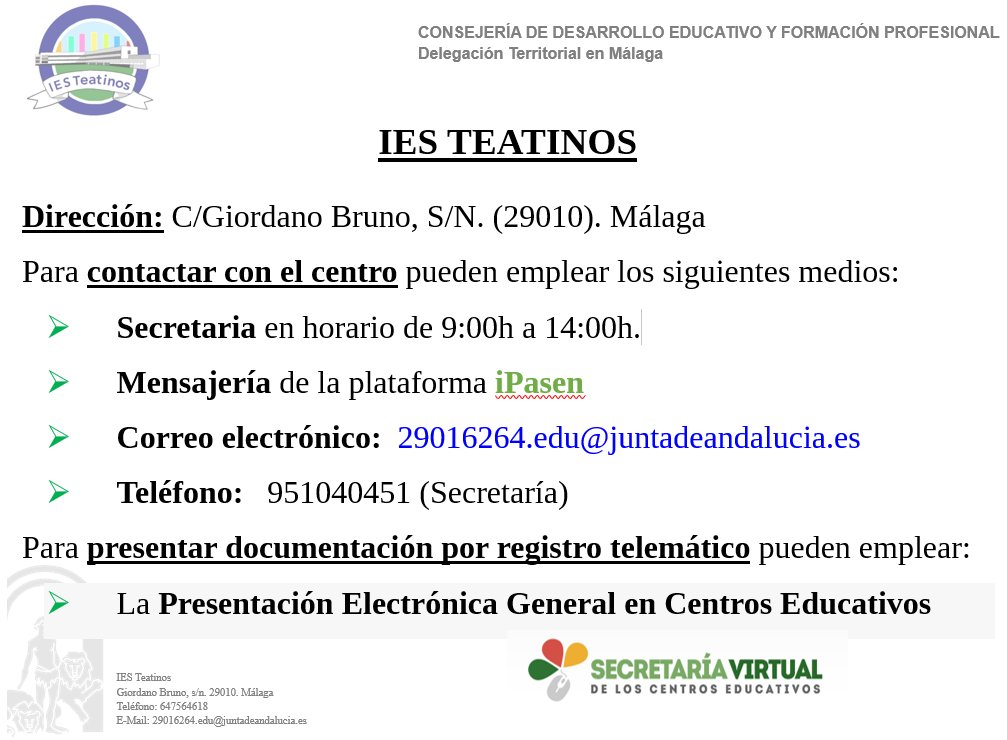 IES Teatinos

CONSEJERÍA DE DESARROLLO EDUCATIVO Y FORMACIÓN PROFESIONAL
Delegación Territorial en Málaga

IES TEATINOS

Dirección: C/Giordano Bruno, S/N. (29010). Málaga

Para contactar con el centro pueden emplear los siguientes medios:

➢ Secretaria en horario de 9:00h a 14:00h.

➢ Mensajería de la plataforma iPasen

➢ Correo electrónico: 29016264.edu@juntadeandalucia.es

➢ Teléfono: 951040451 (Secretaría)

Para presentar documentación por registro telemático pueden emplear:

➢ La Presentación Electrónica General en Centros Educativos

IES Teatinos
Giordano Bruno, s/n. 29010. Málaga
Teléfono: 647564618
E-Mail: 29016264.edu@juntadeandalucia.es

SECRETARÍA VIRTUAL
DE LOS CENTROS EDUCATIVOS